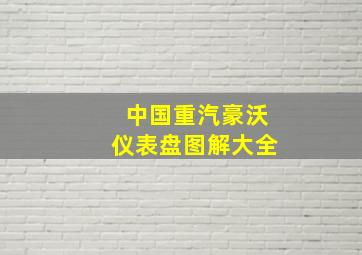 中国重汽豪沃
仪表盘图解大全